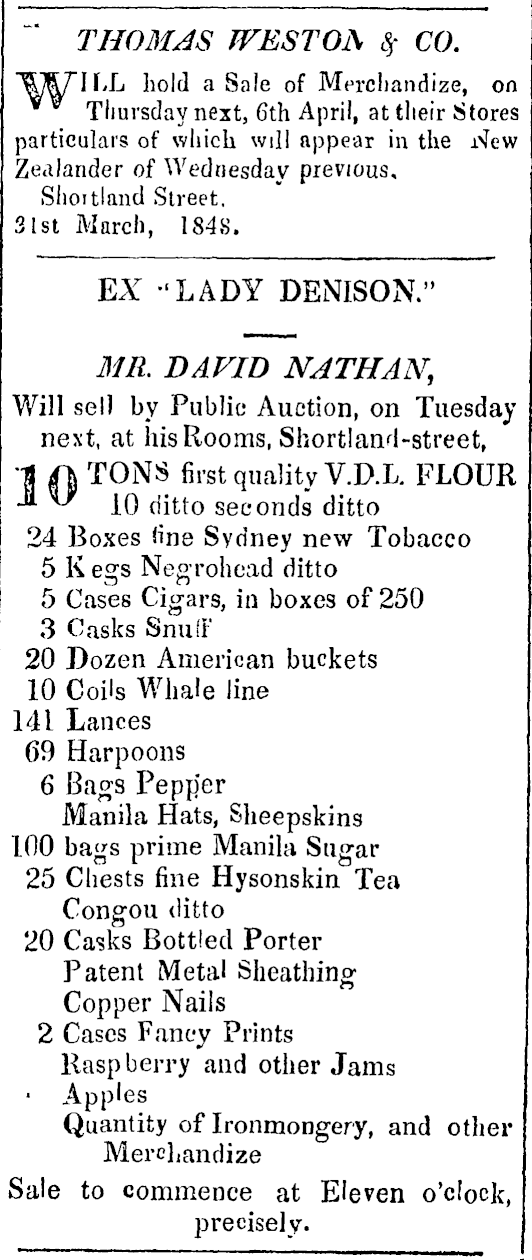 THOMAS WESTON & CO.

WILL hold a Sale of Merchandize, on Thursday next, 6th April, at their Stores particulars of which will appear in the New Zealander of Wednesday previous.

Shortland Street.
31st March, 1848.

EX "LADY DENISON."

MR. DAVID NATHAN,

Will sell by Public Auction, on Tuesday next, at his Rooms, Shortland-street,

10 TONS first quality V.D.L. FLOUR
10 ditto seconds ditto
24 Boxes fine Sydney new Tobacco
5 Kegs Negrohead ditto
5 Cases Cigars, in boxes of 250
3 Casks Snuff
20 Dozen American buckets
10 Coils Whale line
141 Lances
69 Harpoons
6 Bags Pepper
Manila Hats, Sheepskins
100 bags prime Manila Sugar
25 Chests fine Hysonskin Tea
Congou ditto
20 Casks Bottled Porter
Patent Metal Sheathing
Copper Nails
2 Cases Fancy Prints
Raspberry and other Jams
Apples
Quantity of Ironmongery, and other Merchandize

Sale to commence at Eleven o'clock, precisely.